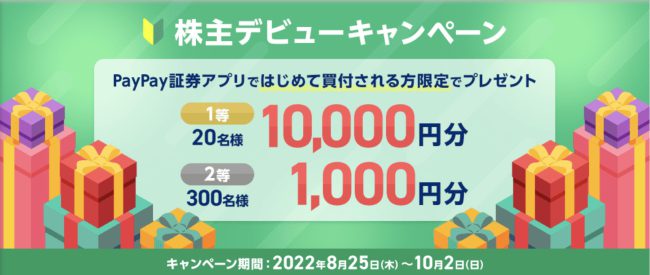 株主デビューキャンペーン

PayPay証券アプリではじめて買付される方限定でプレゼント

1等
20名様
10,000円分

2等
300名様
1,000円分

キャンペーン期間：2022年8月25日(木)～10月2日(日)